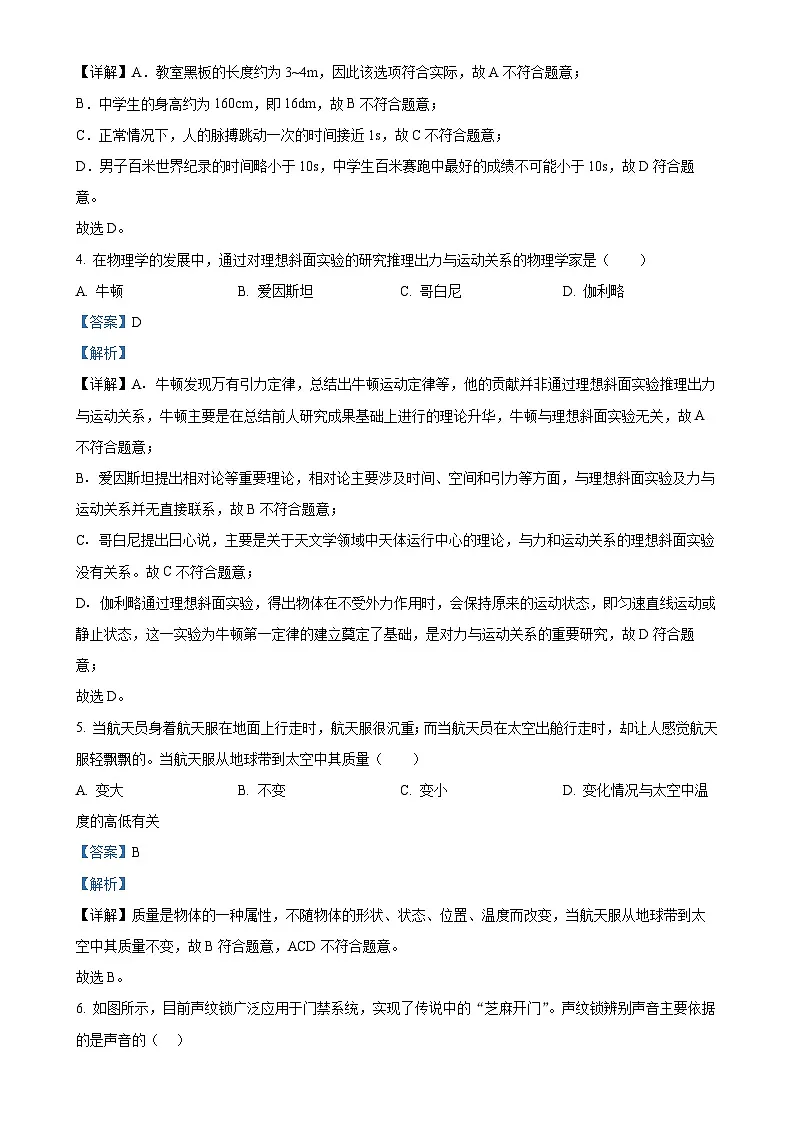 【详解】A．教室黑板的长度约为 3~4m，因此该选项符合实际，故 A 不符合题意；

B．中学生的身高约为 160cm，即 16dm，故 B 不符合题意；

C．正常情况下，人的脉搏跳动一次的时间接近 1s，故 C 不符合题意；

D．男子百米世界纪录的时间略小于 10s，中学生百米赛跑中最好的成绩不可能小于 10s，故 D 符合题意。

故选 D。

4. 在物理学的发展中，通过对理想斜面实验的研究推理出力与运动关系的物理学家是（　　）

A. 牛顿　　B. 爱因斯坦　　C. 哥白尼　　D. 伽利略

【答案】D

【解析】

【详解】A．牛顿发现万有引力定律，总结出牛顿运动定律等，他的贡献并非通过理想斜面实验推理出力与运动关系，牛顿主要是在总结前人研究成果基础上进行的理论升华，牛顿与理想斜面实验无关，故 A 不符合题意；

B．爱因斯坦提出相对论等重要理论，相对论主要涉及时间、空间和引力等方面，与理想斜面实验及力与运动关系并无直接联系，故 B 不符合题意；

C．哥白尼提出日心说，主要是关于天文学领域中天体运行中心的理论，与力和运动关系的理想斜面实验没有关系。故 C 不符合题意；

D．伽利略通过理想斜面实验，得出物体在不受外力作用时，会保持原来的运动状态，即匀速直线运动或静止状态，这一实验为牛顿第一定律的建立奠定了基础，是对力与运动关系的重要研究，故 D 符合题意；

故选 D。

5. 当航天员身着航天服在地面上行走时，航天服很沉重；而当航天员在太空出舱行走时，却让人感觉航天服轻飘飘的。当航天服从地球带到太空中其质量（　　）

A. 变大　　B. 不变　　C. 变小　　D. 变化情况与太空中温度的高低有关

【答案】B

【解析】

【详解】质量是物体的一种属性，不随物体的形状、状态、位置、温度而改变，当航天服从地球带到太空中其质量不变，故 B 符合题意，ACD 不符合题意。

故选 B。

6. 如图所示，目前声纹锁广泛应用于门禁系统，实现了传说中的“芝麻开门”。声纹锁辨别声音主要依据的是声音的（　）